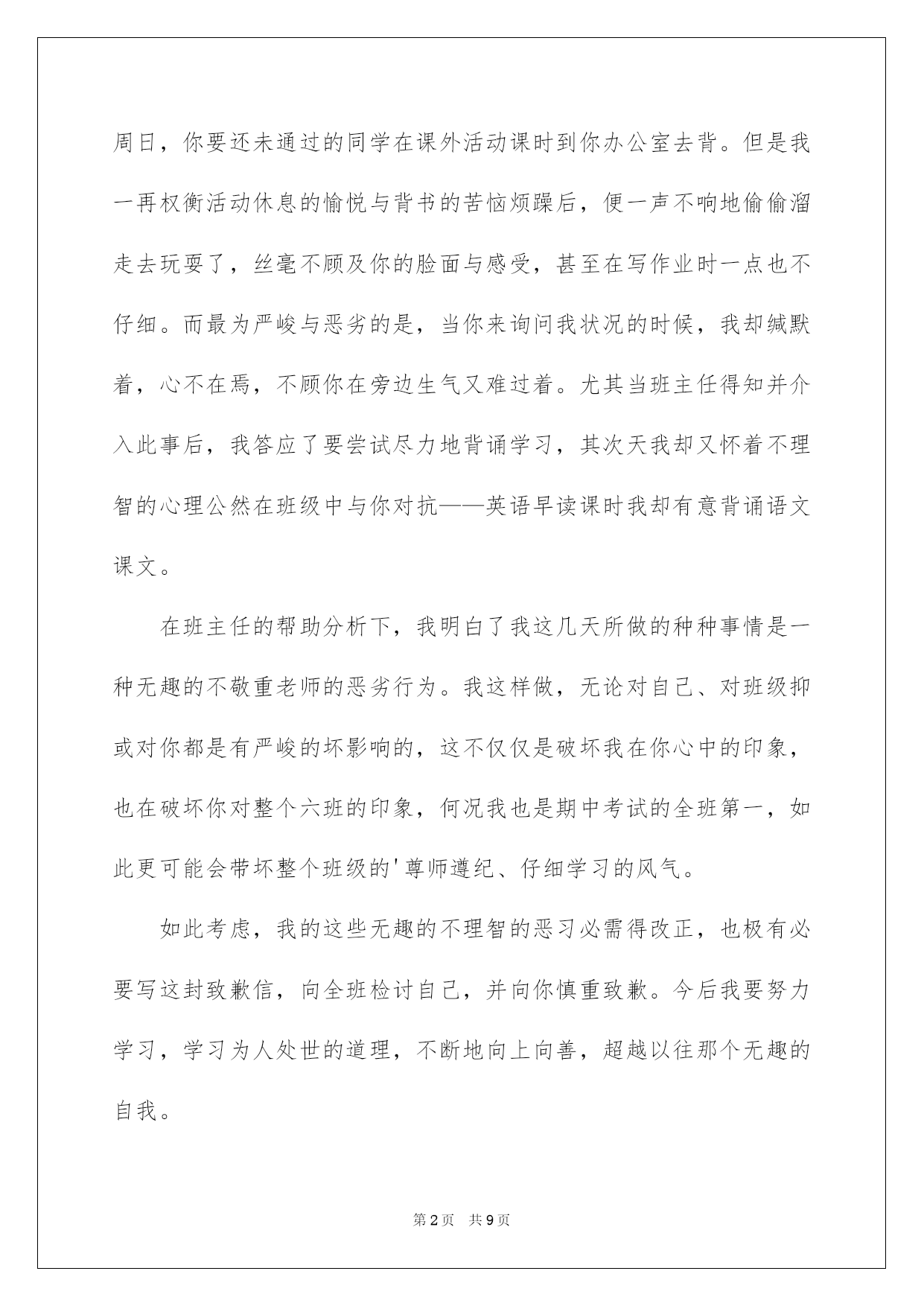 周日，你要还未通过的同学在课外活动课时到你办公室去背。但是我一再权衡活动休息的愉悦与背书的苦恼烦躁后，便一声不响地偷偷溜走去玩耍了，丝毫不顾及你的脸面与感受，甚至在写作业时一点也不仔细。而最为严峻与恶劣的是，当你来询问我状况的时候，我却缄默着，心不在焉，不顾你在旁边生气又难过着。尤其当班主任得知并介入此事后，我答应了要尝试尽力地背诵学习，其次天我却又怀着不理智的心理公然在班级中与你对抗——英语早读课时我却有意背诵语文课文。

在班主任的帮助分析下，我明白了我这几天所做的种种事情是一种无趣的不敬重老师的恶劣行为。我这样做，无论对自己、对班级抑或对你都是有严峻的坏影响的，这不仅仅是破坏我在你心中的印象，也在破坏你对整个六班的印象，何况我也是期中考试的全班第一，如此更可能会带坏整个班级的'尊师遵纪、仔细学习的风气。

如此考虑，我的这些无趣的不理智的恶习必需得改正，也极有必要写这封致歉信，向全班检讨自己，并向你慎重致歉。今后我要努力学习，学习为人处世的道理，不断地向上向善，超越以往那个无趣的自我。

第2页 共9页